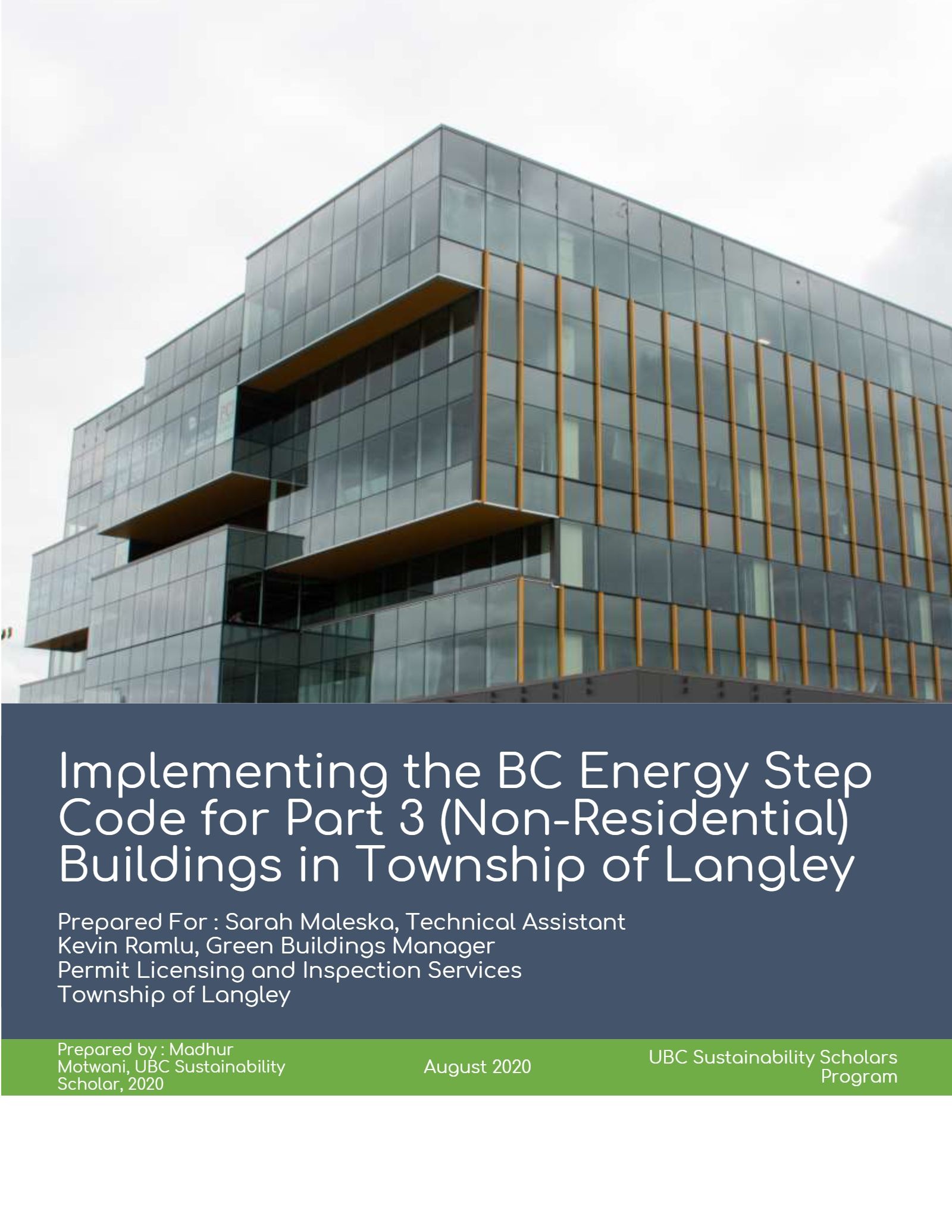 Implementing the BC Energy Step Code for Part 3 (Non-Residential) Buildings in Township of Langley

Prepared For : Sarah Maleska, Technical Assistant
Kevin Ramlu, Green Buildings Manager
Permit Licensing and Inspection Services
Township of Langley

Prepared by : Madhur Motwani, UBC Sustainability Scholar, 2020

August 2020

UBC Sustainability Scholars Program